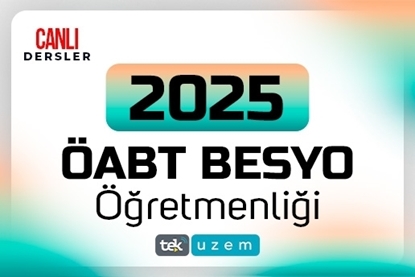 CANLI
DERSLER

2025

ÖABT BESYO
Öğretmenliği

tek uzem